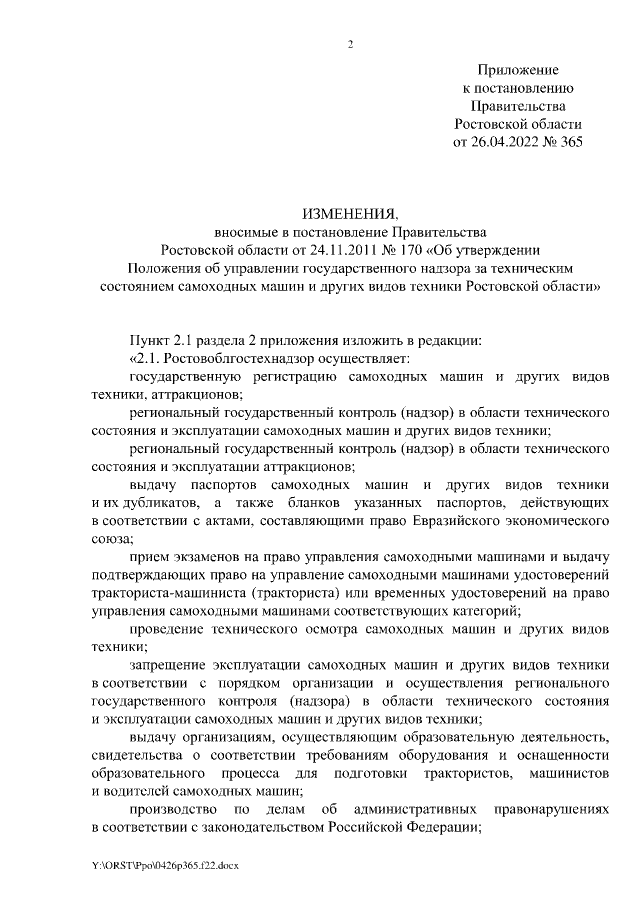 2

Приложение
к постановлению
Правительства
Ростовской области
от 26.04.2022 № 365

ИЗМЕНЕНИЯ,
вносимые в постановление Правительства
Ростовской области от 24.11.2011 № 170 «Об утверждении
Положения об управлении государственного надзора за техническим
состоянием самоходных машин и других видов техники Ростовской области»

Пункт 2.1 раздела 2 приложения изложить в редакции:

«2.1. Ростовоблгостехнадзор осуществляет:

государственную регистрацию самоходных машин и других видов техники, аттракционов;

региональный государственный контроль (надзор) в области технического состояния и эксплуатации самоходных машин и других видов техники;

региональный государственный контроль (надзор) в области технического состояния и эксплуатации аттракционов;

выдачу паспортов самоходных машин и других видов техники и их дубликатов, а также бланков указанных паспортов, действующих в соответствии с актами, составляющими право Евразийского экономического союза;

прием экзаменов на право управления самоходными машинами и выдачу подтверждающих право на управление самоходными машинами удостоверений тракториста-машиниста (тракториста) или временных удостоверений на право управления самоходными машинами соответствующих категорий;

проведение технического осмотра самоходных машин и других видов техники;

запрещение эксплуатации самоходных машин и других видов техники в соответствии с порядком организации и осуществления регионального государственного контроля (надзора) в области технического состояния и эксплуатации самоходных машин и других видов техники;

выдачу организациям, осуществляющим образовательную деятельность, свидетельства о соответствии требованиям оборудования и оснащенности образовательного процесса для подготовки трактористов, машинистов и водителей самоходных машин;

производство по делам об административных правонарушениях в соответствии с законодательством Российской Федерации;

Y:\ORST\Ppo\0426p365.f22.docx